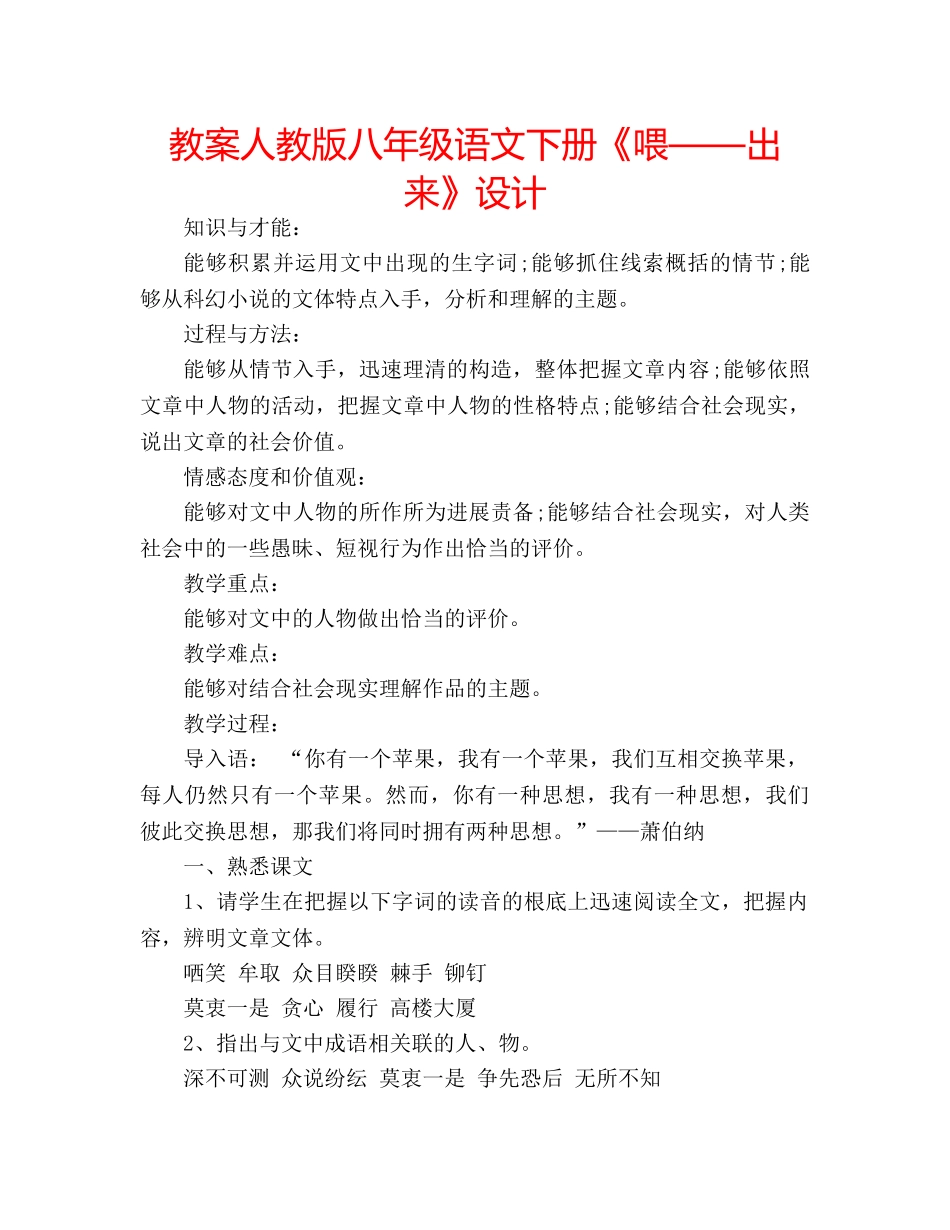 教案人教版八年级语文下册《喂——出来》设计

知识与才能：

能够积累并运用文中出现的生字词;能够抓住线索概括的情节;能够从科幻小说的文体特点入手，分析和理解的主题。

过程与方法：

能够从情节入手，迅速理清的构造，整体把握文章内容;能够依照文章中人物的活动，把握文章中人物的性格特点;能够结合社会现实，说出文章的社会价值。

情感态度和价值观：

能够对文中人物的所作所为进展责备;能够结合社会现实，对人类社会中的一些愚昧、短视行为作出恰当的评价。

教学重点：

能够对文中的人物做出恰当的评价。

教学难点：

能够对结合社会现实理解作品的主题。

教学过程：

导入语： “你有一个苹果，我有一个苹果，我们互相交换苹果，每人仍然只有一个苹果。然而，你有一种思想，我有一种思想，我们彼此交换思想，那我们将同时拥有两种思想。”——萧伯纳

一、熟悉课文

1、请学生在把握以下字词的读音的根底上迅速阅读全文，把握内容，辨明文章文体。

哂笑 牟取 众目睽睽 棘手 铆钉

莫衷一是 贪心 履行 高楼大厦

2、指出与文中成语相关联的人、物。

深不可测 众说纷纭 莫衷一是 争先恐后 无所不知